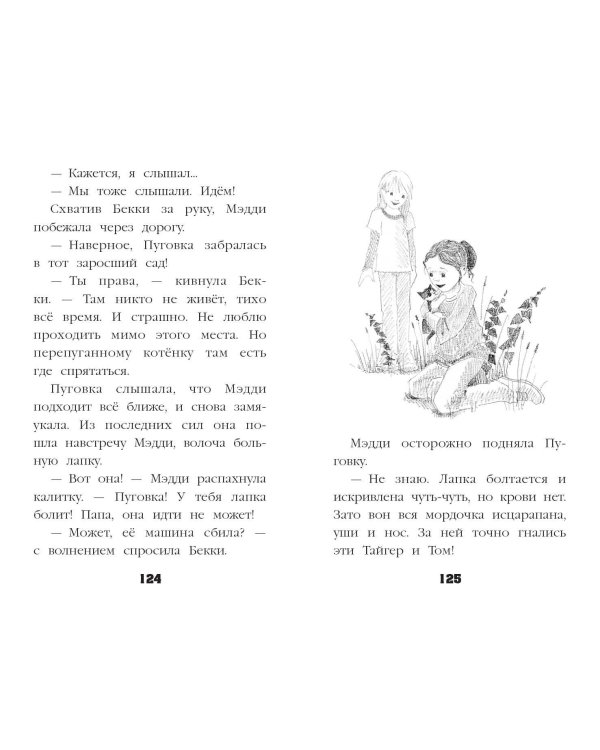 — Кажется, я слышал...

— Мы тоже слышали. Идём!

Схватив Бекки за руку, Мэдди побежала через дорогу.

— Наверное, Пуговка забралась в тот заросший сад!

— Ты права, — кивнула Бекки. — Там никто не живёт, тихо всё время. И страшно. Не люблю проходить мимо этого места. Но перепуганному котёнку там есть где спрятаться.

Пуговка слышала, что Мэдди подходит всё ближе, и снова замяукала. Из последних сил она пошла навстречу Мэдди, волоча больную лапку.

— Вот она! — Мэдди распахнула калитку. — Пуговка! У тебя лапка болит! Папа, она идти не может!

— Может, её машина сбила? — с волнением спросила Бекки.

124

Мэдди осторожно подняла Пуговку.

— Не знаю. Лапка болтается и искривлена чуть-чуть, но крови нет. Зато вон вся мордочка исцарапана, уши и нос. За ней точно гнались эти Тайгер и Том!

125